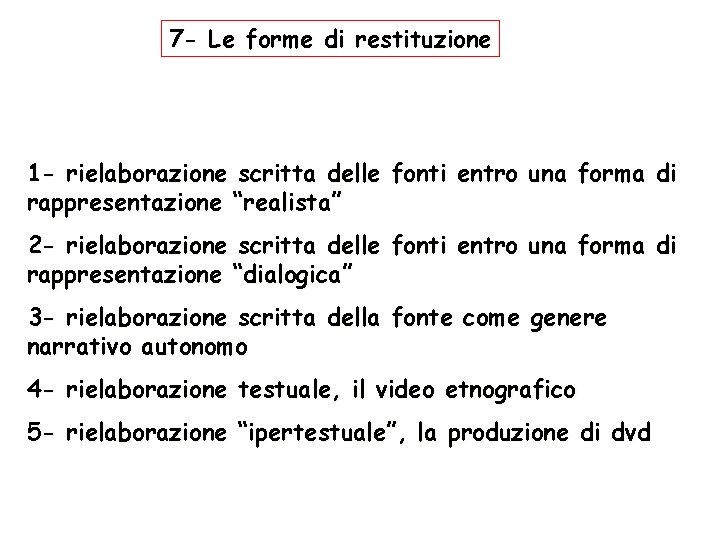 7- Le forme di restituzione

1- rielaborazione scritta delle fonti entro una forma di rappresentazione “realista”

2- rielaborazione scritta delle fonti entro una forma di rappresentazione “dialogica”

3- rielaborazione scritta della fonte come genere narrativo autonomo

4- rielaborazione testuale, il video etnografico

5- rielaborazione “ipertestuale”, la produzione di dvd